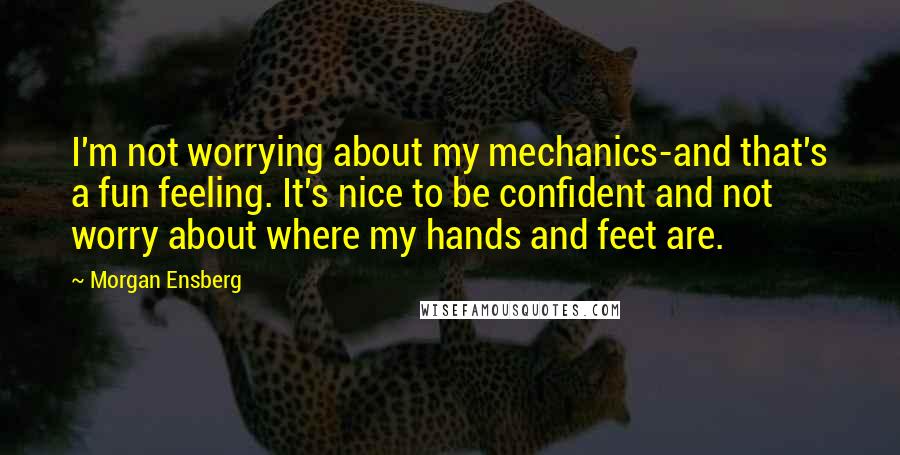 I'm not worrying about my mechanics-and that's a fun feeling. It's nice to be confident and not worry about where my hands and feet are.

~ Morgan Ensberg

WISEFAMOUSQUOTES.COM